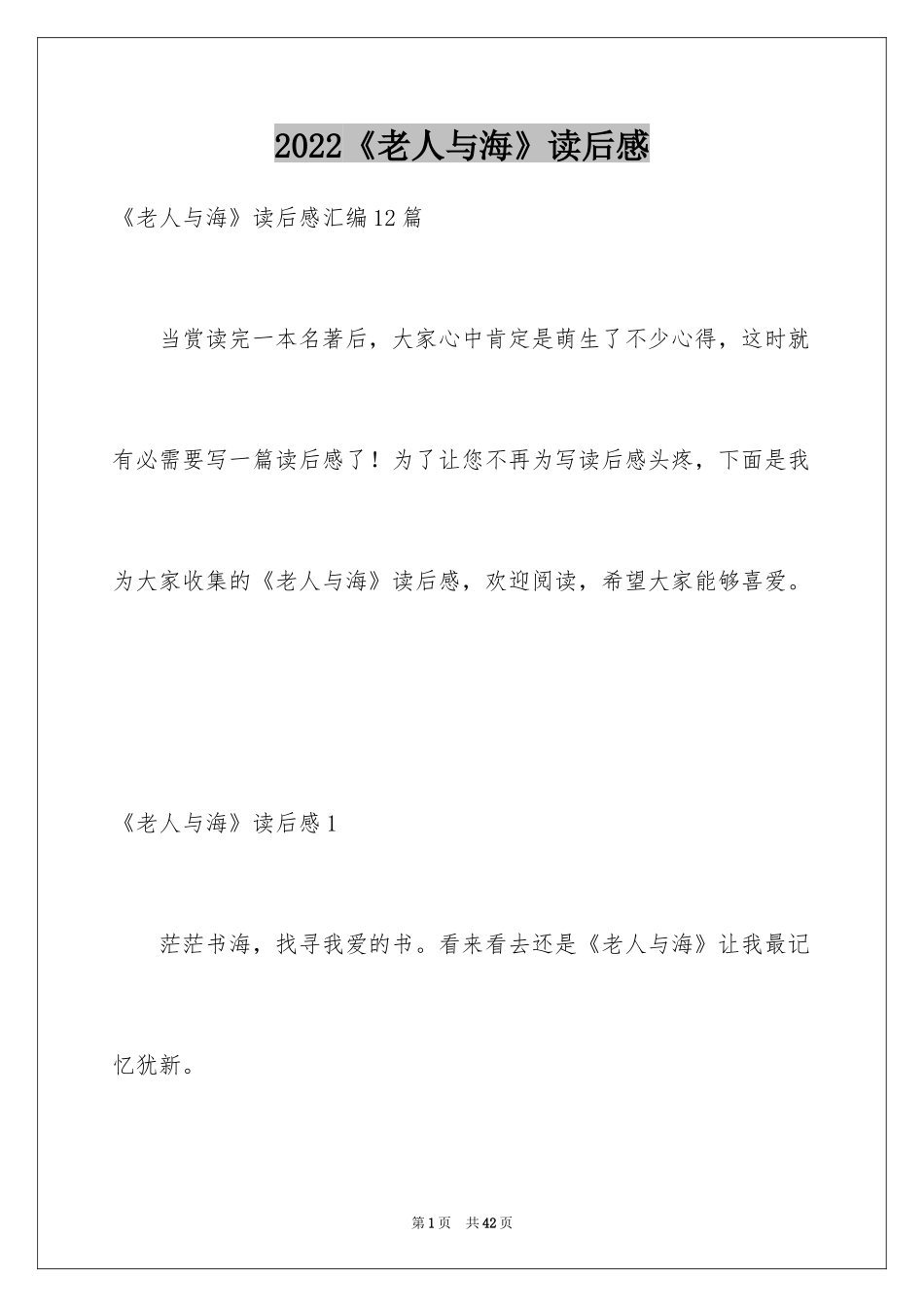 2022《老人与海》读后感

《老人与海》读后感汇编12篇

当赏读完一本名著后，大家心中肯定是萌生了不少心得，这时就有必需要写一篇读后感了！为了让您不再为写读后感头疼，下面是我为大家收集的《老人与海》读后感，欢迎阅读，希望大家能够喜爱。

《老人与海》读后感1

茫茫书海，找寻我爱的书。看来看去还是《老人与海》让我最记忆犹新。

第1页 共42页